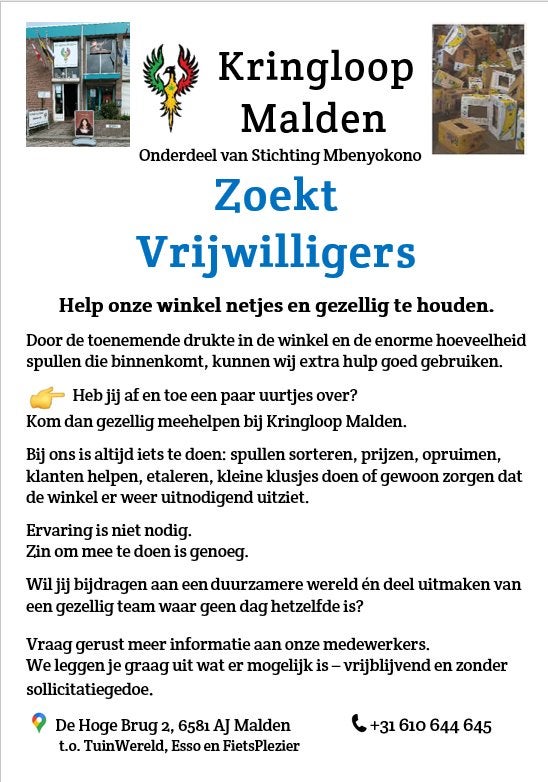 Kringloop Malden

Onderdeel van Stichting Mbenyokono

Zoekt Vrijwilligers

Help onze winkel netjes en gezellig te houden.

Door de toenemende drukte in de winkel en de enorme hoeveelheid spullen die binnenkomt, kunnen wij extra hulp goed gebruiken.

Heb jij af en toe een paar uurtjes over?
Kom dan gezellig meehelpen bij Kringloop Malden.

Bij ons is altijd iets te doen: spullen sorteren, prijzen, opruimen, klanten helpen, etaleren, kleine klusjes doen of gewoon zorgen dat de winkel er weer uitnodigend uitziet.

Ervaring is niet nodig.
Zin om mee te doen is genoeg.

Wil jij bijdragen aan een duurzamere wereld én deel uitmaken van een gezellig team waar geen dag hetzelfde is?

Vraag gerust meer informatie aan onze medewerkers.
We leggen je graag uit wat er mogelijk is – vrijblijvend en zonder sollicitatiegedoe.

De Hoge Brug 2, 6581 AJ Malden
t.o. TuinWereld, Esso en FietsPlezier

+31 610 644 645